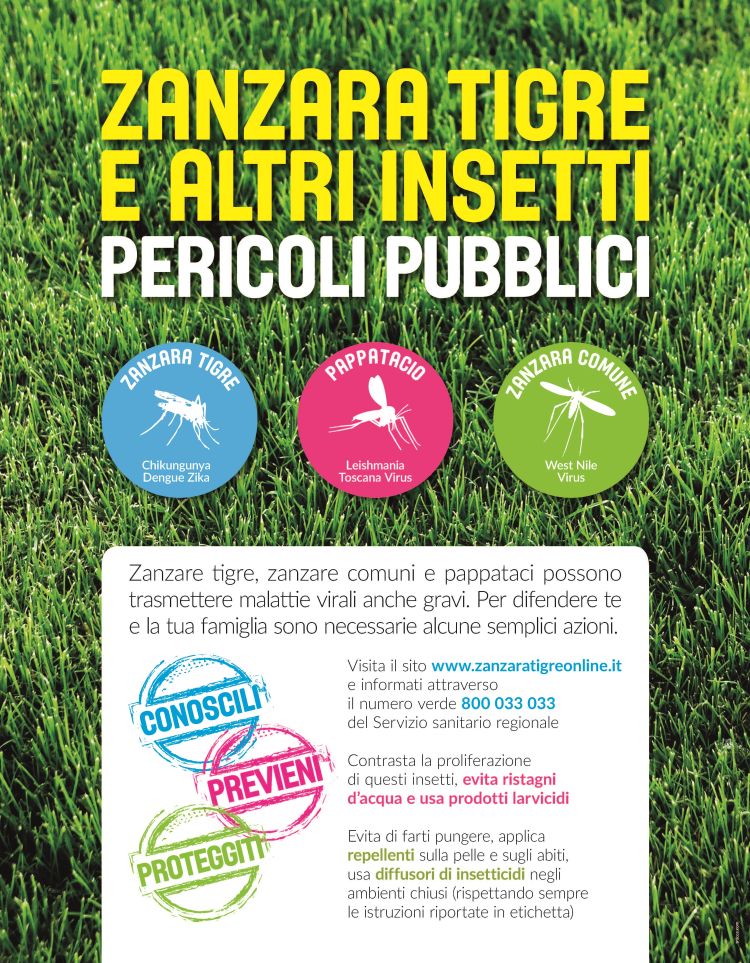 ZANZARA TIGRE E ALTRI INSETTI
PERICOLI PUBBLICI

ZANZARA TIGRE
Chikungunya Dengue Zika

PAPPATACIO
Leishmania Toscana Virus

ZANZARA COMUNE
West Nile Virus

Zanzare tigre, zanzare comuni e pappataci possono trasmettere malattie virali anche gravi. Per difendere te e la tua famiglia sono necessarie alcune semplici azioni.

CONOSCILI
PREVIENI
PROTEGGITI

Visita il sito www.zanzaratigreonline.it e informati attraverso il numero verde 800 033 033 del Servizio sanitario regionale

Contrasta la proliferazione di questi insetti, evita ristagni d'acqua e usa prodotti larvicidi

Evita di farti pungere, applica repellenti sulla pelle e sugli abiti, usa diffusori di insetticidi negli ambienti chiusi (rispettando sempre le istruzioni riportate in etichetta)